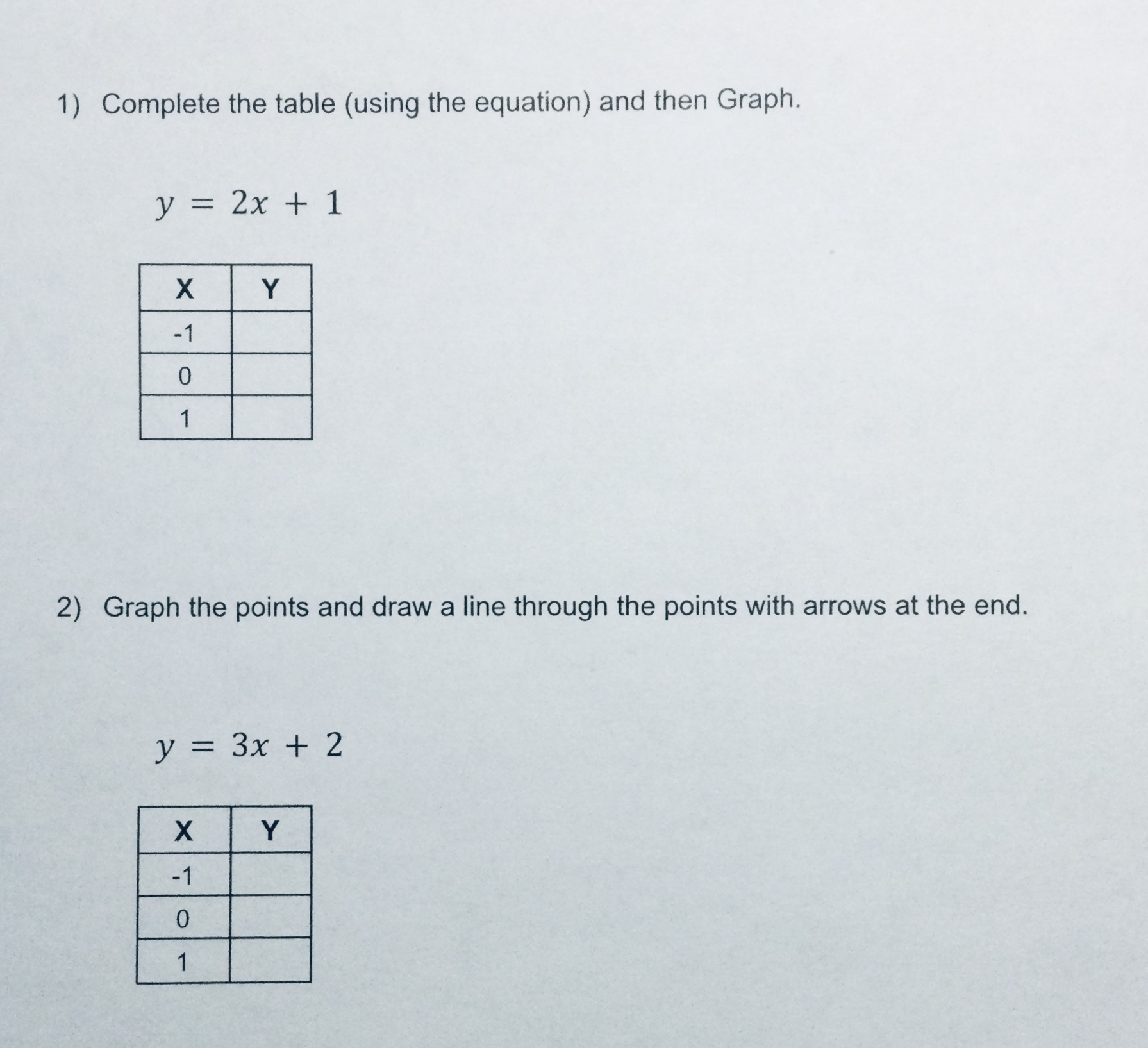 1) Complete the table (using the equation) and then Graph.

$y = 2x + 1$

| X | Y |
|---|---|
| -1 | |
| 0 | |
| 1 | |

2) Graph the points and draw a line through the points with arrows at the end.

$y = 3x + 2$

| X | Y |
|---|---|
| -1 | |
| 0 | |
| 1 | |